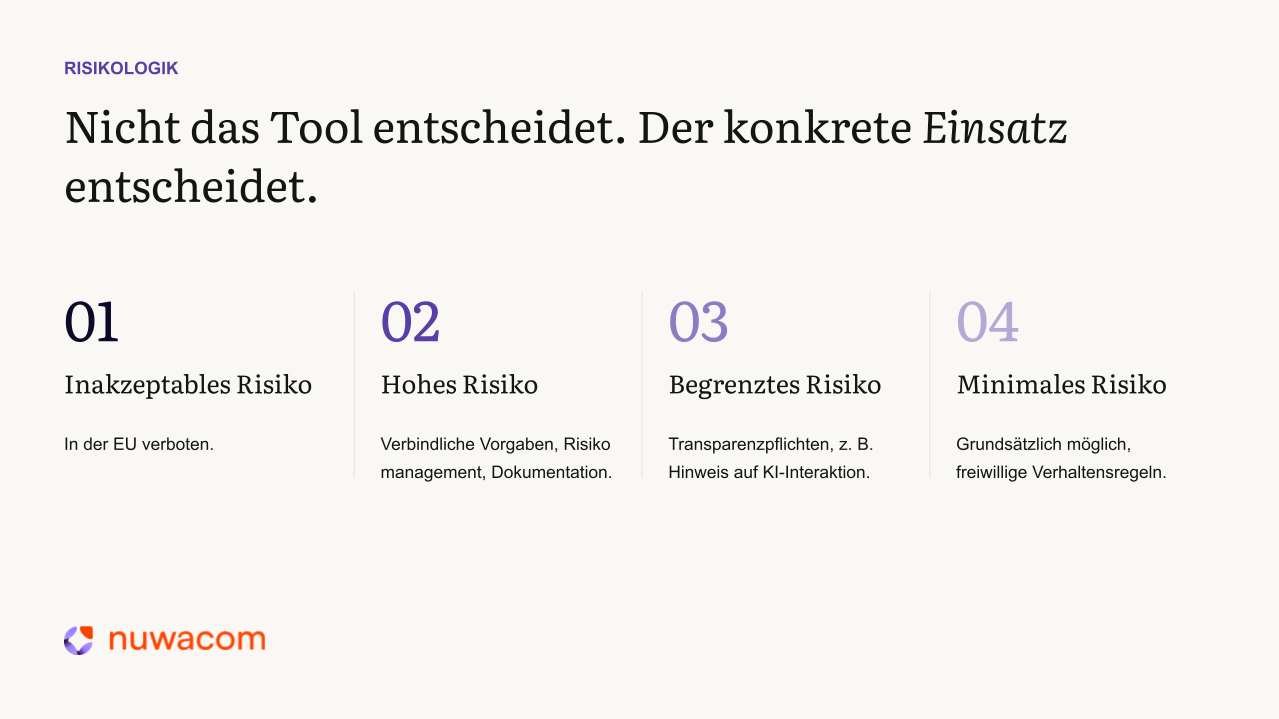 RISIKOLOGIK

Nicht das Tool entscheidet. Der konkrete Einsatz entscheidet.

01

Inakzeptables Risiko

In der EU verboten.

02

Hohes Risiko

Verbindliche Vorgaben, Risiko management, Dokumentation.

03

Begrenztes Risiko

Transparenzpflichten, z. B. Hinweis auf KI-Interaktion.

04

Minimales Risiko

Grundsätzlich möglich, freiwillige Verhaltensregeln.

nuwacom